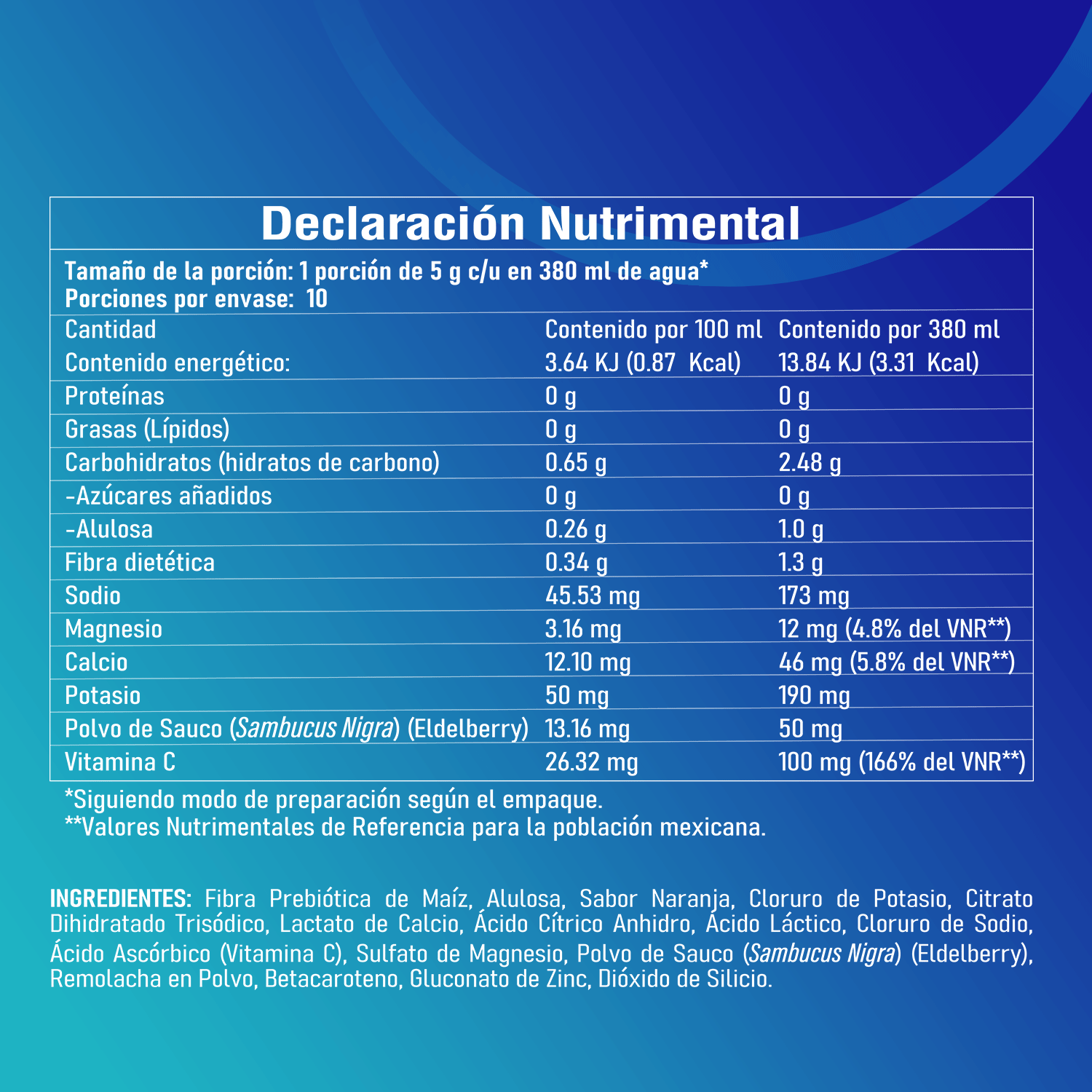 Declaración Nutrimental

Tamaño de la porción: 1 porción de 5 g c/u en 380 ml de agua*
Porciones por envase: 10

| Cantidad | Contenido por 100 ml | Contenido por 380 ml |
|---|---|---|
| Contenido energético: | 3.64 KJ (0.87 Kcal) | 13.84 KJ (3.31 Kcal) |
| Proteínas | 0 g | 0 g |
| Grasas (Lípidos) | 0 g | 0 g |
| Carbohidratos (hidratos de carbono) | 0.65 g | 2.48 g |
| -Azúcares añadidos | 0 g | 0 g |
| -Alulosa | 0.26 g | 1.0 g |
| Fibra dietética | 0.34 g | 1.3 g |
| Sodio | 45.53 mg | 173 mg |
| Magnesio | 3.16 mg | 12 mg (4.8% del VNR**) |
| Calcio | 12.10 mg | 46 mg (5.8% del VNR**) |
| Potasio | 50 mg | 190 mg |
| Polvo de Sauco (Sambucus Nigra) (Eldelberry) | 13.16 mg | 50 mg |
| Vitamina C | 26.32 mg | 100 mg (166% del VNR**) |

*Siguiendo modo de preparación según el empaque.
**Valores Nutrimentales de Referencia para la población mexicana.

INGREDIENTES: Fibra Prebiótica de Maíz, Alulosa, Sabor Naranja, Cloruro de Potasio, Citrato Dihidratado Trisódico, Lactato de Calcio, Ácido Cítrico Anhidro, Ácido Láctico, Cloruro de Sodio, Ácido Ascórbico (Vitamina C), Sulfato de Magnesio, Polvo de Sauco (Sambucus Nigra) (Eldelberry), Remolacha en Polvo, Betacaroteno, Gluconato de Zinc, Dióxido de Silicio.